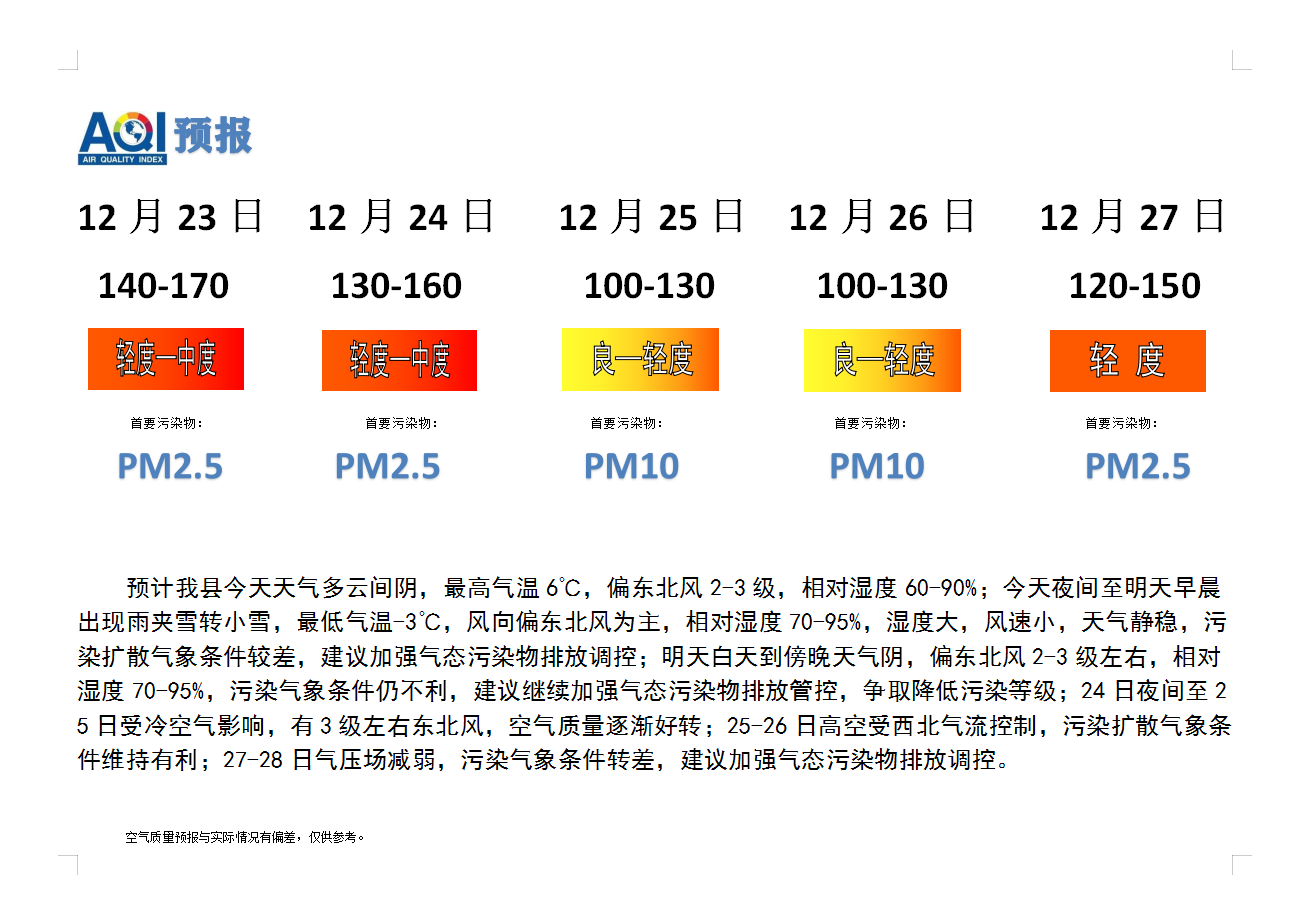 AQI 预报
AIR QUALITY INDEX

| 12 月 23 日 | 12 月 24 日 | 12 月 25 日 | 12 月 26 日 | 12 月 27 日 |
|---|---|---|---|---|
| 140-170 | 130-160 | 100-130 | 100-130 | 120-150 |
| 轻度—中度 | 轻度—中度 | 良—轻度 | 良—轻度 | 轻 度 |
| 首要污染物： | 首要污染物： | 首要污染物： | 首要污染物： | 首要污染物： |
| PM2.5 | PM2.5 | PM10 | PM10 | PM2.5 |

预计我县今天天气多云间阴，最高气温 6℃，偏东北风 2-3 级，相对湿度 60-90%；今天夜间至明天早晨出现雨夹雪转小雪，最低气温-3℃，风向偏东北风为主，相对湿度 70-95%，湿度大，风速小，天气静稳，污染扩散气象条件较差，建议加强气态污染物排放调控；明天白天到傍晚天气阴，偏东北风 2-3 级左右，相对湿度 70-95%，污染气象条件仍不利，建议继续加强气态污染物排放管控，争取降低污染等级；24 日夜间至 25 日受冷空气影响，有 3 级左右东北风，空气质量逐渐好转；25-26 日高空受西北气流控制，污染扩散气象条件维持有利；27-28 日气压场减弱，污染气象条件转差，建议加强气态污染物排放调控。

空气质量预报与实际情况有偏差，仅供参考。